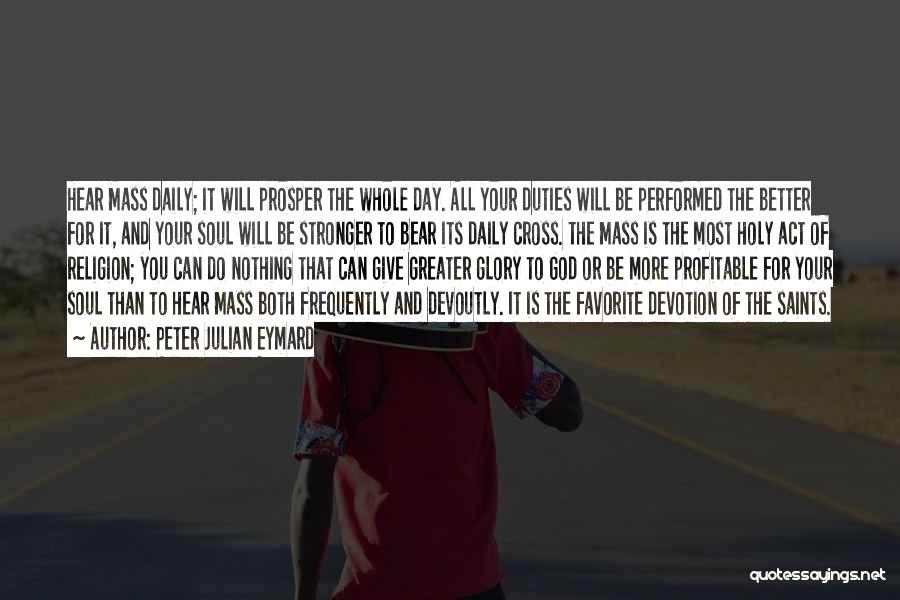 HEAR MASS DAILY; IT WILL PROSPER THE WHOLE DAY. ALL YOUR DUTIES WILL BE PERFORMED THE BETTER FOR IT, AND YOUR SOUL WILL BE STRONGER TO BEAR ITS DAILY CROSS. THE MASS IS THE MOST HOLY ACT OF RELIGION; YOU CAN DO NOTHING THAT CAN GIVE GREATER GLORY TO GOD OR BE MORE PROFITABLE FOR YOUR SOUL THAN TO HEAR MASS BOTH FREQUENTLY AND DEVOUTLY. IT IS THE FAVORITE DEVOTION OF THE SAINTS.

~ AUTHOR: PETER JULIAN EYMARD

quotessayings.net